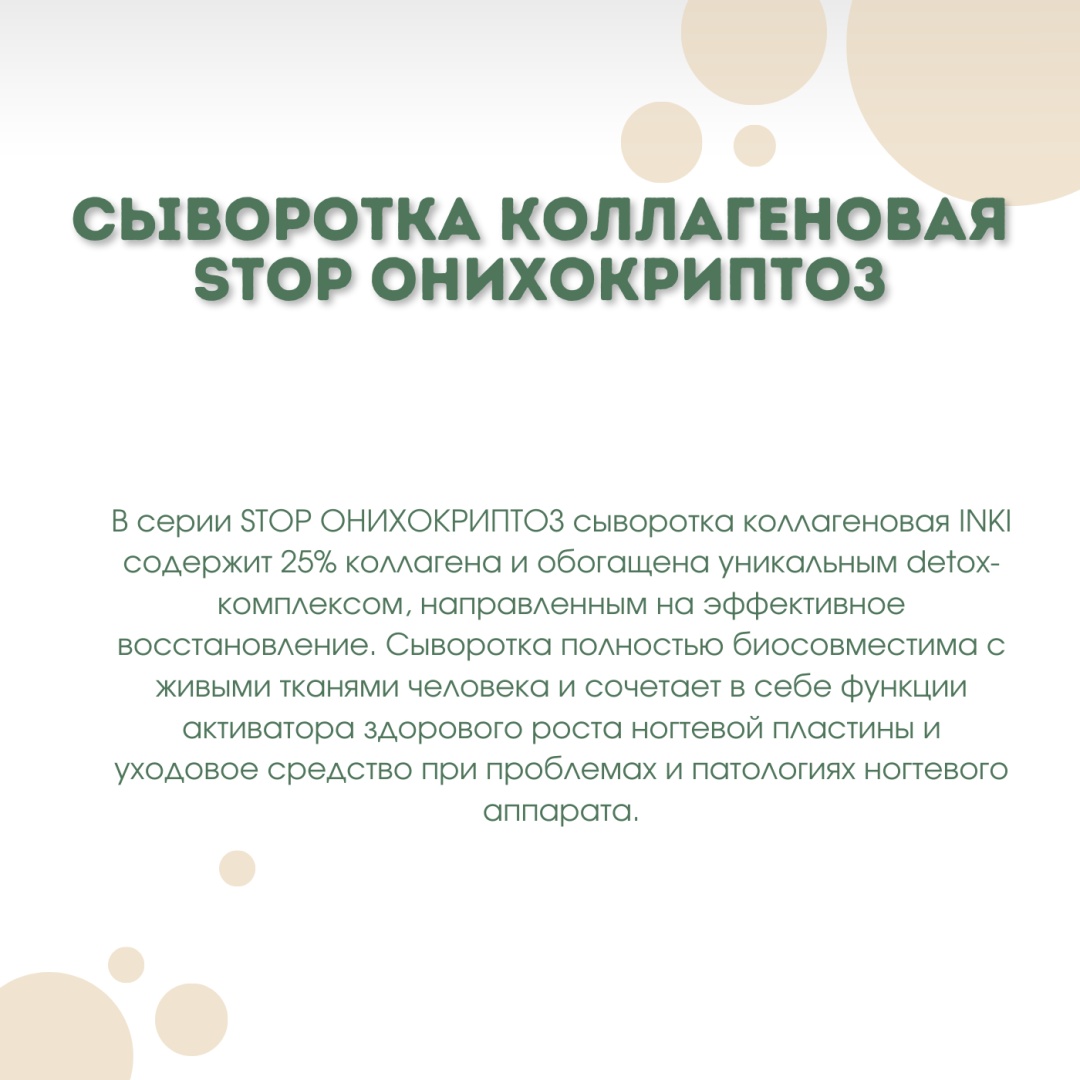 СЫВОРОТКА КОЛЛАГЕНОВАЯ
STOP ОНИХОКРИПТОЗ

В серии STOP ОНИХОКРИПТОЗ сыворотка коллагеновая INKI содержит 25% коллагена и обогащена уникальным detox-комплексом, направленным на эффективное восстановление. Сыворотка полностью биосовместима с живыми тканями человека и сочетает в себе функции активатора здорового роста ногтевой пластины и уходовое средство при проблемах и патологиях ногтевого аппарата.